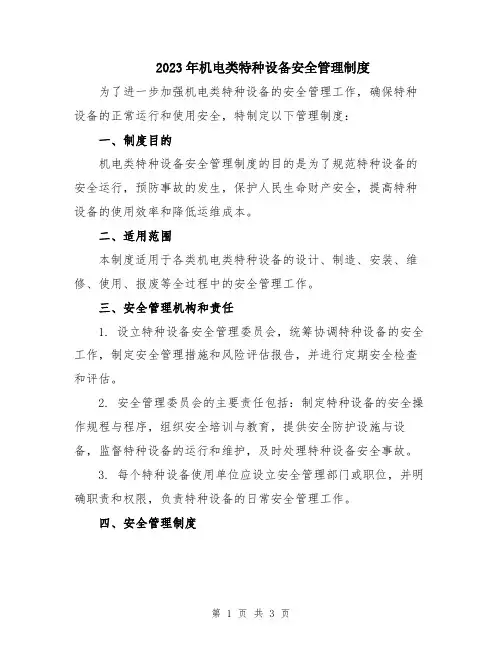 2023年机电类特种设备安全管理制度

为了进一步加强机电类特种设备的安全管理工作，确保特种设备的正常运行和使用安全，特制定以下管理制度：

一、制度目的

机电类特种设备安全管理制度的目的是为了规范特种设备的安全运行，预防事故的发生，保护人民生命财产安全，提高特种设备的使用效率和降低运维成本。

二、适用范围

本制度适用于各类机电类特种设备的设计、制造、安装、维修、使用、报废等全过程中的安全管理工作。

三、安全管理机构和责任

1. 设立特种设备安全管理委员会，统筹协调特种设备的安全工作，制定安全管理措施和风险评估报告，并进行定期安全检查和评估。

2. 安全管理委员会的主要责任包括：制定特种设备的安全操作规程与程序，组织安全培训与教育，提供安全防护设施与设备，监督特种设备的运行和维护，及时处理特种设备安全事故。

3. 每个特种设备使用单位应设立安全管理部门或职位，并明确职责和权限，负责特种设备的日常安全管理工作。

四、安全管理制度

第 1 页 共 3 页